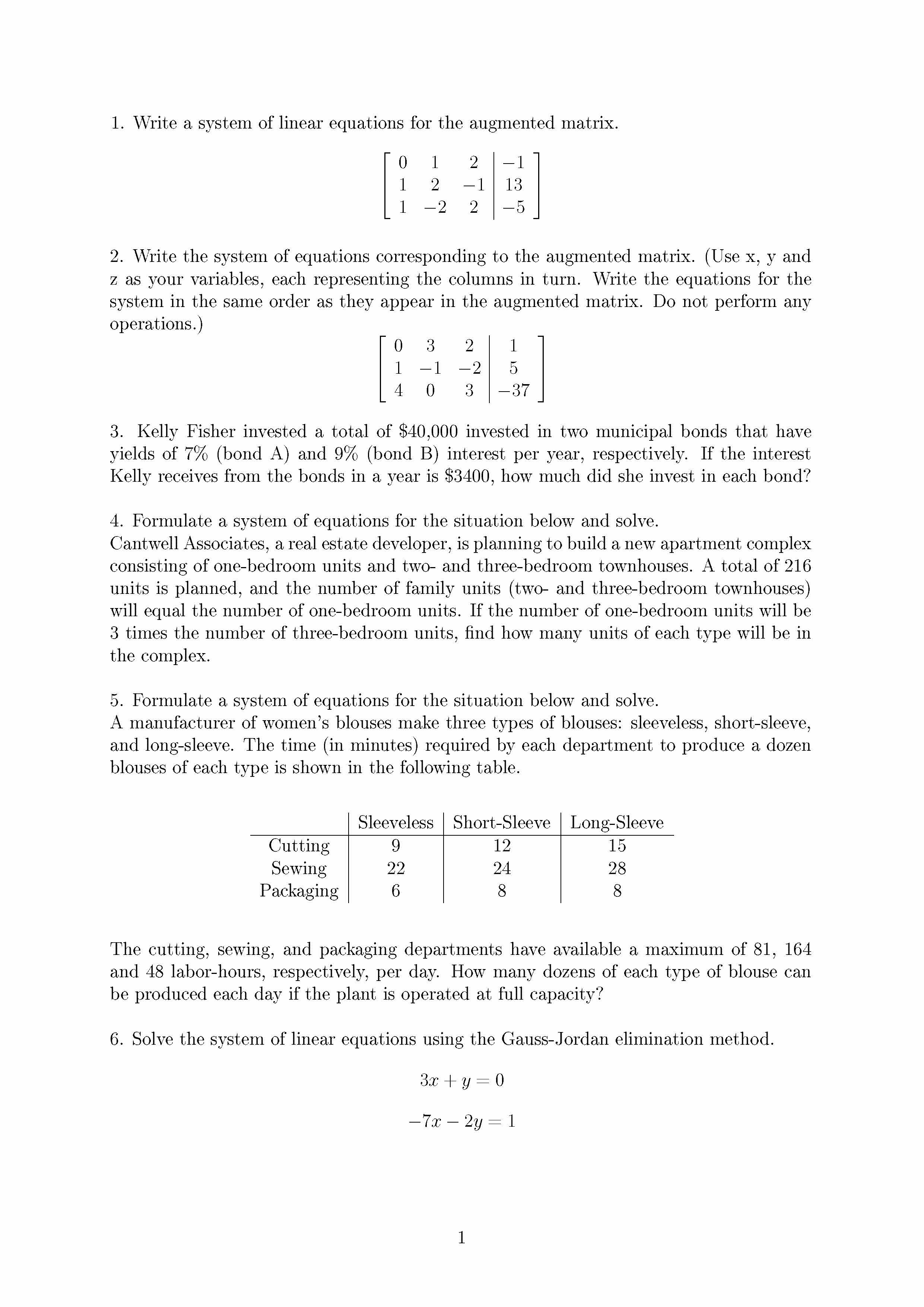 1. Write a system of linear equations for the augmented matrix.

$\left[\begin{array}{ccc|c} 0 & 1 & 2 & -1 \\ 1 & 2 & -1 & 13 \\ 1 & -2 & 2 & -5 \end{array}\right]$

2. Write the system of equations corresponding to the augmented matrix. (Use x, y and z as your variables, each representing the columns in turn. Write the equations for the system in the same order as they appear in the augmented matrix. Do not perform any operations.)

$\left[\begin{array}{ccc|c} 0 & 3 & 2 & 1 \\ 1 & -1 & -2 & 5 \\ 4 & 0 & 3 & -37 \end{array}\right]$

3. Kelly Fisher invested a total of \$40,000 invested in two municipal bonds that have yields of 7% (bond A) and 9% (bond B) interest per year, respectively. If the interest Kelly receives from the bonds in a year is \$3400, how much did she invest in each bond?

4. Formulate a system of equations for the situation below and solve.
Cantwell Associates, a real estate developer, is planning to build a new apartment complex consisting of one-bedroom units and two- and three-bedroom townhouses. A total of 216 units is planned, and the number of family units (two- and three-bedroom townhouses) will equal the number of one-bedroom units. If the number of one-bedroom units will be 3 times the number of three-bedroom units, find how many units of each type will be in the complex.

5. Formulate a system of equations for the situation below and solve.
A manufacturer of women's blouses make three types of blouses: sleeveless, short-sleeve, and long-sleeve. The time (in minutes) required by each department to produce a dozen blouses of each type is shown in the following table.

| | Sleeveless | Short-Sleeve | Long-Sleeve |
|---|---|---|---|
| Cutting | 9 | 12 | 15 |
| Sewing | 22 | 24 | 28 |
| Packaging | 6 | 8 | 8 |

The cutting, sewing, and packaging departments have available a maximum of 81, 164 and 48 labor-hours, respectively, per day. How many dozens of each type of blouse can be produced each day if the plant is operated at full capacity?

6. Solve the system of linear equations using the Gauss-Jordan elimination method.

$3x + y = 0$

$-7x - 2y = 1$

1